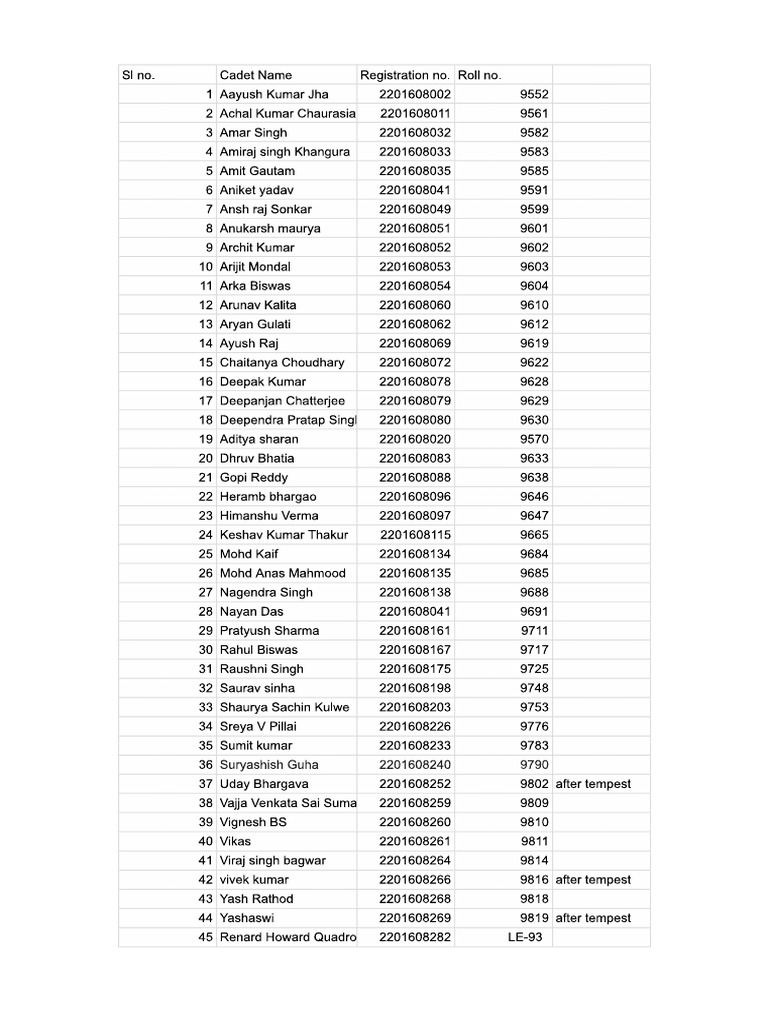 | Sl no. | Cadet Name | Registration no. | Roll no. | |
|---|---|---|---|---|
| 1 | Aayush Kumar Jha | 2201608002 | 9552 | |
| 2 | Achal Kumar Chaurasia | 2201608011 | 9561 | |
| 3 | Amar Singh | 2201608032 | 9582 | |
| 4 | Amiraj singh Khangura | 2201608033 | 9583 | |
| 5 | Amit Gautam | 2201608035 | 9585 | |
| 6 | Aniket yadav | 2201608041 | 9591 | |
| 7 | Ansh raj Sonkar | 2201608049 | 9599 | |
| 8 | Anukarsh maurya | 2201608051 | 9601 | |
| 9 | Archit Kumar | 2201608052 | 9602 | |
| 10 | Arijit Mondal | 2201608053 | 9603 | |
| 11 | Arka Biswas | 2201608054 | 9604 | |
| 12 | Arunav Kalita | 2201608060 | 9610 | |
| 13 | Aryan Gulati | 2201608062 | 9612 | |
| 14 | Ayush Raj | 2201608069 | 9619 | |
| 15 | Chaitanya Choudhary | 2201608072 | 9622 | |
| 16 | Deepak Kumar | 2201608078 | 9628 | |
| 17 | Deepanjan Chatterjee | 2201608079 | 9629 | |
| 18 | Deependra Pratap Singl | 2201608080 | 9630 | |
| 19 | Aditya sharan | 2201608020 | 9570 | |
| 20 | Dhruv Bhatia | 2201608083 | 9633 | |
| 21 | Gopi Reddy | 2201608088 | 9638 | |
| 22 | Heramb bhargao | 2201608096 | 9646 | |
| 23 | Himanshu Verma | 2201608097 | 9647 | |
| 24 | Keshav Kumar Thakur | 2201608115 | 9665 | |
| 25 | Mohd Kaif | 2201608134 | 9684 | |
| 26 | Mohd Anas Mahmood | 2201608135 | 9685 | |
| 27 | Nagendra Singh | 2201608138 | 9688 | |
| 28 | Nayan Das | 2201608041 | 9691 | |
| 29 | Pratyush Sharma | 2201608161 | 9711 | |
| 30 | Rahul Biswas | 2201608167 | 9717 | |
| 31 | Raushni Singh | 2201608175 | 9725 | |
| 32 | Saurav sinha | 2201608198 | 9748 | |
| 33 | Shaurya Sachin Kulwe | 2201608203 | 9753 | |
| 34 | Sreya V Pillai | 2201608226 | 9776 | |
| 35 | Sumit kumar | 2201608233 | 9783 | |
| 36 | Suryashish Guha | 2201608240 | 9790 | |
| 37 | Uday Bhargava | 2201608252 | 9802 | after tempest |
| 38 | Vajja Venkata Sai Suma | 2201608259 | 9809 | |
| 39 | Vignesh BS | 2201608260 | 9810 | |
| 40 | Vikas | 2201608261 | 9811 | |
| 41 | Viraj singh bagwar | 2201608264 | 9814 | |
| 42 | vivek kumar | 2201608266 | 9816 | after tempest |
| 43 | Yash Rathod | 2201608268 | 9818 | |
| 44 | Yashaswi | 2201608269 | 9819 | after tempest |
| 45 | Renard Howard Quadro | 2201608282 | LE-93 | |